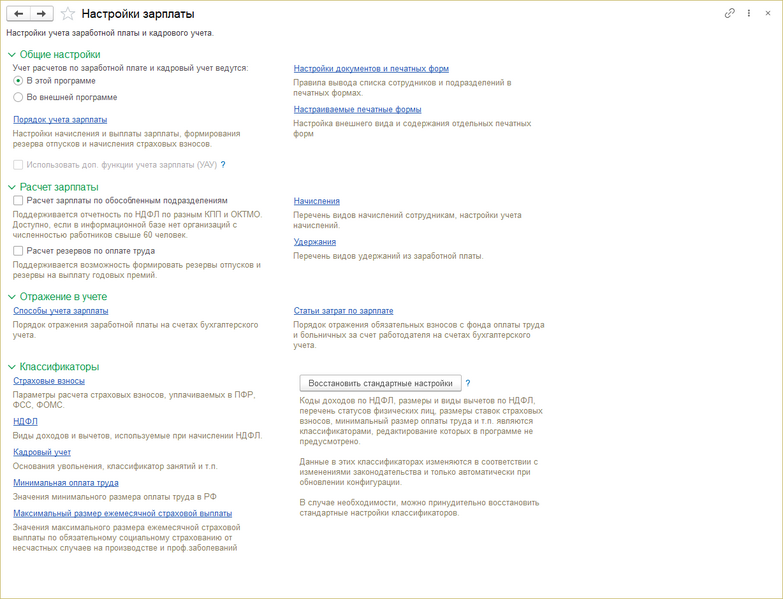 Настройки зарплаты

Настройки учета заработной платы и кадрового учета.

Общие настройки

Учет расчетов по заработной плате и кадровый учет ведутся:

В этой программе

Во внешней программе

Порядок учета зарплаты

Настройки начисления и выплаты зарплаты, формирования резерва отпусков и начисления страховых взносов.

Использовать доп. функции учета зарплаты (УАУ) ?

Настройки документов и печатных форм

Правила вывода списка сотрудников и подразделений в печатных формах.

Настраиваемые печатные формы

Настройка внешнего вида и содержания отдельных печатных форм

Расчет зарплаты

Расчет зарплаты по обособленным подразделениям

Поддерживается отчетность по НДФЛ по разным КПП и ОКТМО. Доступно, если в информационной базе нет организаций с численностью работников свыше 60 человек.

Расчет резервов по оплате труда

Поддерживается возможность формировать резервы отпусков и резервы на выплату годовых премий.

Начисления

Перечень видов начислений сотрудникам, настройки учета начислений.

Удержания

Перечень видов удержаний из заработной платы.

Отражение в учете

Способы учета зарплаты

Порядок отражения заработной платы на счетах бухгалтерского учета.

Статьи затрат по зарплате

Порядок отражения обязательных взносов с фонда оплаты труда и больничных за счет работодателя на счетах бухгалтерского учета.

Классификаторы

Страховые взносы

Параметры расчета страховых взносов, уплачиваемых в ПФР, ФСС, ФОМС.

НДФЛ

Виды доходов и вычетов, используемые при начислении НДФЛ.

Кадровый учет

Основания увольнения, классификатор занятий и т.п.

Минимальная оплата труда

Значения минимального размера оплаты труда в РФ

Максимальный размер ежемесячной страховой выплаты

Значения максимального размера ежемесячной страховой выплаты по обязательному социальному страхованию от несчастных случаев на производстве и проф.заболеваний

Восстановить стандартные настройки ?

Коды доходов по НДФЛ, размеры и виды вычетов по НДФЛ, перечень статусов физических лиц, размеры ставок страховых взносов, минимальный размер оплаты труда и т.п. являются классификаторами, редактирование которых в программе не предусмотрено.

Данные в этих классификаторах изменяются в соответствии с изменениями законодательства и только автоматически при обновлении конфигурации.

В случае необходимости, можно принудительно восстановить стандартные настройки классификаторов.